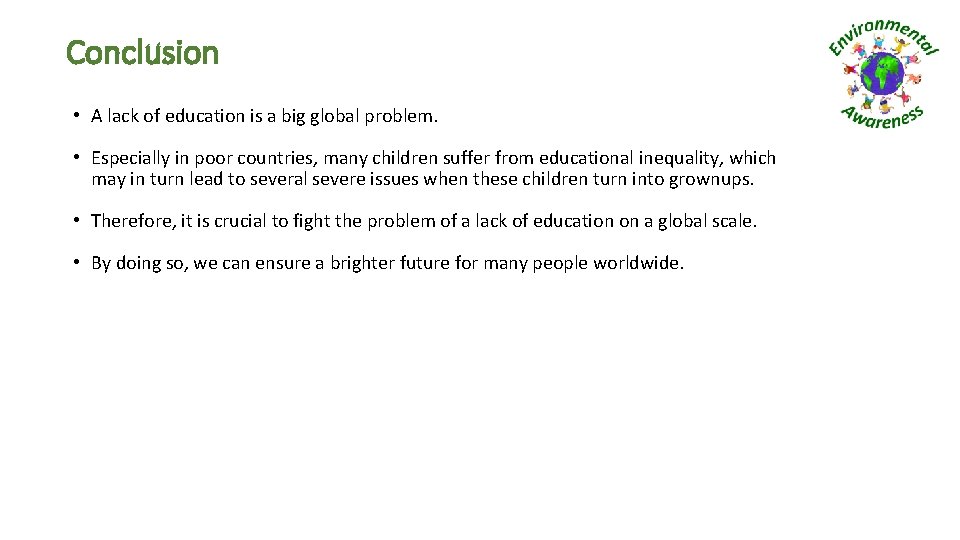 Conclusion

Environmental Awareness

• A lack of education is a big global problem.

• Especially in poor countries, many children suffer from educational inequality, which may in turn lead to several severe issues when these children turn into grownups.

• Therefore, it is crucial to fight the problem of a lack of education on a global scale.

• By doing so, we can ensure a brighter future for many people worldwide.